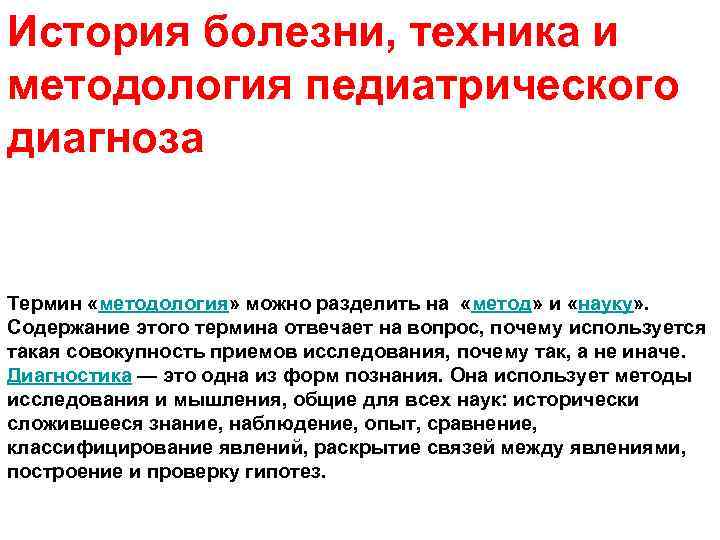 История болезни, техника и методология педиатрического диагноза

Термин «методология» можно разделить на «метод» и «науку». Содержание этого термина отвечает на вопрос, почему используется такая совокупность приемов исследования, почему так, а не иначе. Диагностика — это одна из форм познания. Она использует методы исследования и мышления, общие для всех наук: исторически сложившееся знание, наблюдение, опыт, сравнение, классифицирование явлений, раскрытие связей между явлениями, построение и проверку гипотез.